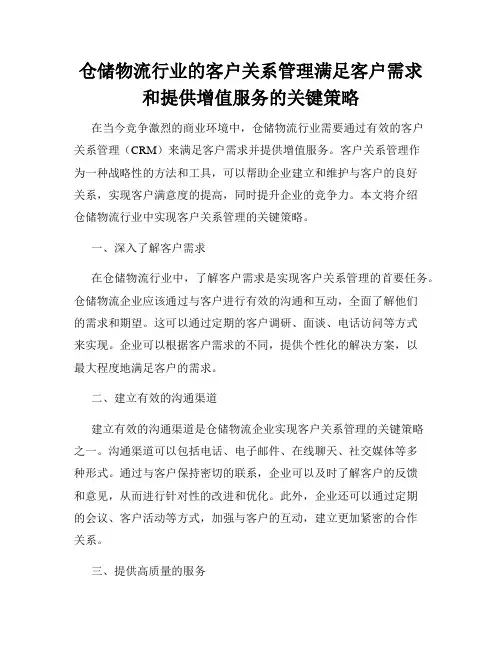 仓储物流行业的客户关系管理满足客户需求和提供增值服务的关键策略

在当今竞争激烈的商业环境中，仓储物流行业需要通过有效的客户关系管理（CRM）来满足客户需求并提供增值服务。客户关系管理作为一种战略性的方法和工具，可以帮助企业建立和维护与客户的良好关系，实现客户满意度的提高，同时提升企业的竞争力。本文将介绍仓储物流行业中实现客户关系管理的关键策略。

一、深入了解客户需求

在仓储物流行业中，了解客户需求是实现客户关系管理的首要任务。仓储物流企业应该通过与客户进行有效的沟通和互动，全面了解他们的需求和期望。这可以通过定期的客户调研、面谈、电话访问等方式来实现。企业可以根据客户需求的不同，提供个性化的解决方案，以最大程度地满足客户的需求。

二、建立有效的沟通渠道

建立有效的沟通渠道是仓储物流企业实现客户关系管理的关键策略之一。沟通渠道可以包括电话、电子邮件、在线聊天、社交媒体等多种形式。通过与客户保持密切的联系，企业可以及时了解客户的反馈和意见，从而进行针对性的改进和优化。此外，企业还可以通过定期的会议、客户活动等方式，加强与客户的互动，建立更加紧密的合作关系。

三、提供高质量的服务